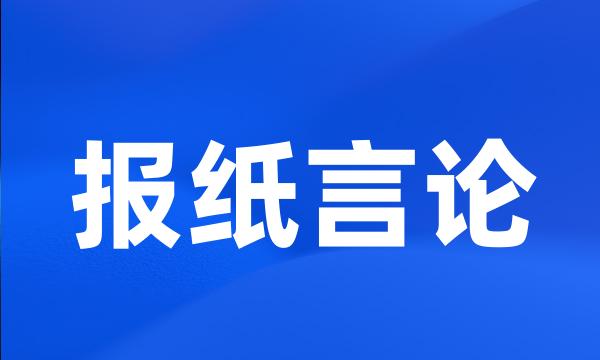 报纸言论